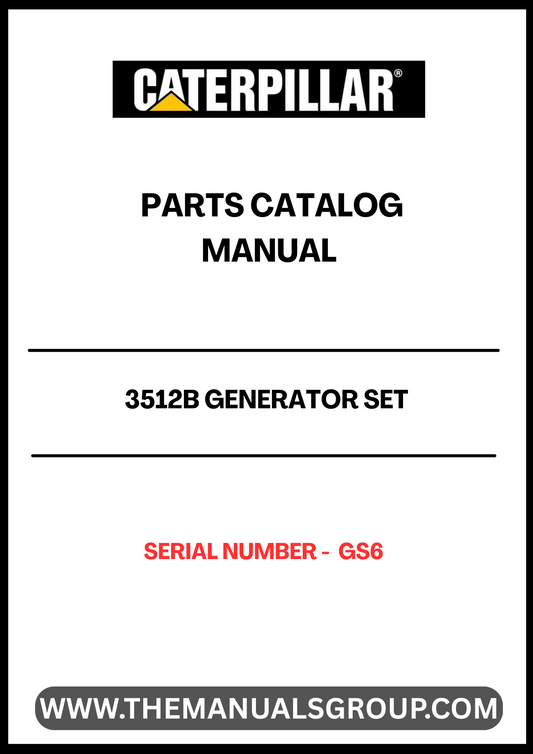 CATERPILLAR®

PARTS CATALOG
MANUAL

3512B GENERATOR SET

SERIAL NUMBER - GS6

WWW.THEMANUALSGROUP.COM